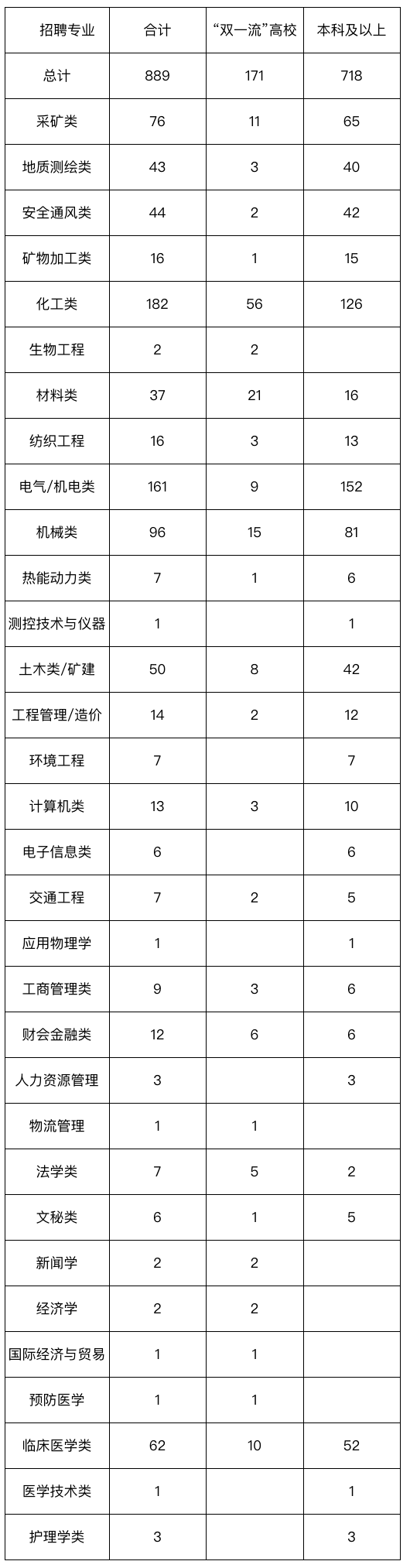 | 招聘专业 | 合计 | “双一流”高校 | 本科及以上 |
|---|---|---|---|
| 总计 | 889 | 171 | 718 |
| 采矿类 | 76 | 11 | 65 |
| 地质测绘类 | 43 | 3 | 40 |
| 安全通风类 | 44 | 2 | 42 |
| 矿物加工类 | 16 | 1 | 15 |
| 化工类 | 182 | 56 | 126 |
| 生物工程 | 2 | 2 | |
| 材料类 | 37 | 21 | 16 |
| 纺织工程 | 16 | 3 | 13 |
| 电气/机电类 | 161 | 9 | 152 |
| 机械类 | 96 | 15 | 81 |
| 热能动力类 | 7 | 1 | 6 |
| 测控技术与仪器 | 1 | | 1 |
| 土木类/矿建 | 50 | 8 | 42 |
| 工程管理/造价 | 14 | 2 | 12 |
| 环境工程 | 7 | | 7 |
| 计算机类 | 13 | 3 | 10 |
| 电子信息类 | 6 | | 6 |
| 交通工程 | 7 | 2 | 5 |
| 应用物理学 | 1 | | 1 |
| 工商管理类 | 9 | 3 | 6 |
| 财会金融类 | 12 | 6 | 6 |
| 人力资源管理 | 3 | | 3 |
| 物流管理 | 1 | 1 | |
| 法学类 | 7 | 5 | 2 |
| 文秘类 | 6 | 1 | 5 |
| 新闻学 | 2 | 2 | |
| 经济学 | 2 | 2 | |
| 国际经济与贸易 | 1 | 1 | |
| 预防医学 | 1 | 1 | |
| 临床医学类 | 62 | 10 | 52 |
| 医学技术类 | 1 | | 1 |
| 护理学类 | 3 | | 3 |